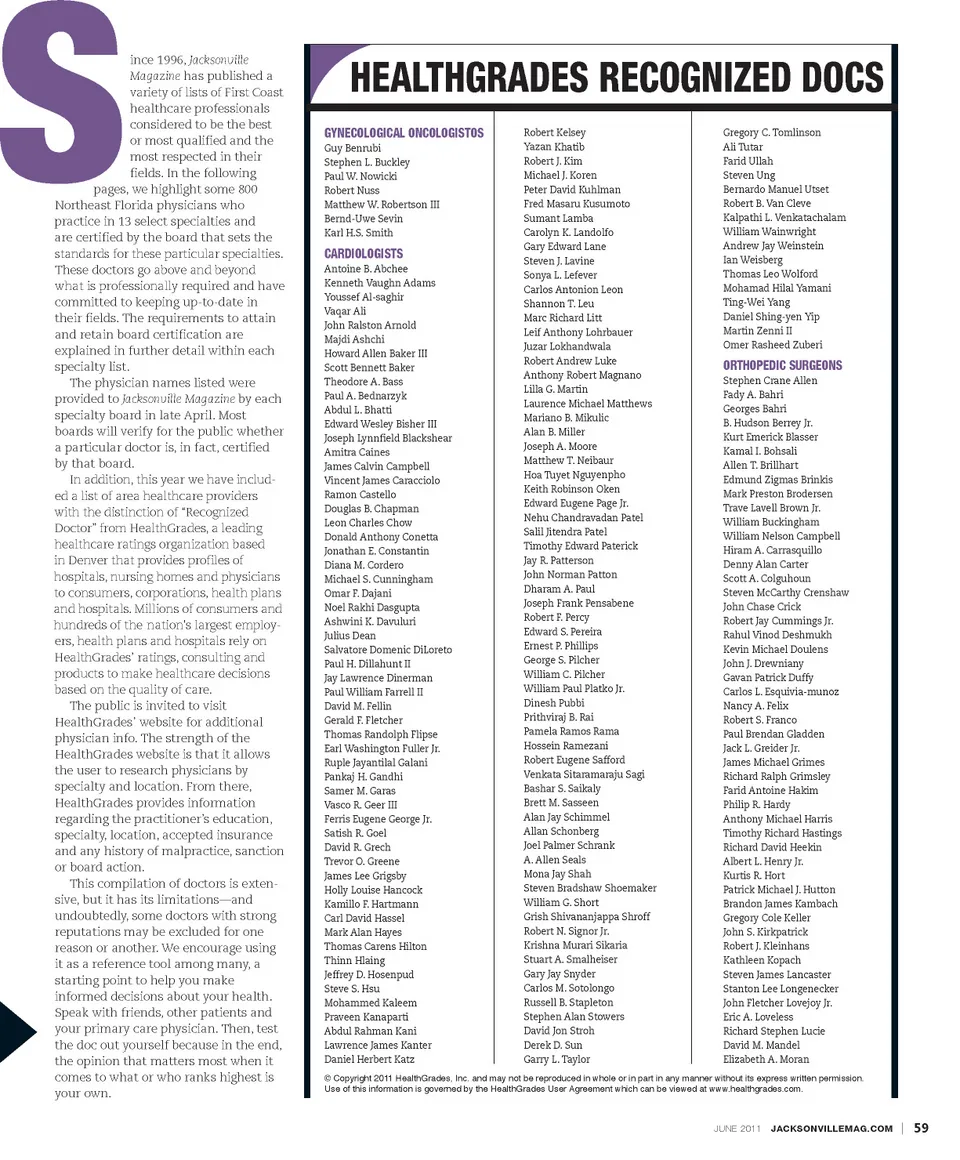 Since 1996, Jacksonville Magazine has published a variety of lists of First Coast healthcare professionals considered to be the best or most qualified and the most respected in their fields. In the following pages, we highlight some 800 Northeast Florida physicians who practice in 13 select specialties and are certified by the board that sets the standards for these particular specialties. These doctors go above and beyond what is professionally required and have committed to keeping up-to-date in their fields. The requirements to attain and retain board certification are explained in further detail within each specialty list.

The physician names listed were provided to Jacksonville Magazine by each specialty board in late April. Most boards will verify for the public whether a particular doctor is, in fact, certified by that board.

In addition, this year we have included a list of area healthcare providers with the distinction of "Recognized Doctor" from HealthGrades, a leading healthcare ratings organization based in Denver that provides profiles of hospitals, nursing homes and physicians to consumers, corporations, health plans and hospitals. Millions of consumers and hundreds of the nation's largest employers, health plans and hospitals rely on HealthGrades' ratings, consulting and products to make healthcare decisions based on the quality of care.

The public is invited to visit HealthGrades' website for additional physician info. The strength of the HealthGrades website is that it allows the user to research physicians by specialty and location. From there, HealthGrades provides information regarding the practitioner's education, specialty, location, accepted insurance and any history of malpractice, sanction or board action.

This compilation of doctors is extensive, but it has its limitations—and undoubtedly, some doctors with strong reputations may be excluded for one reason or another. We encourage using it as a reference tool among many, a starting point to help you make informed decisions about your health. Speak with friends, other patients and your primary care physician. Then, test the doc out yourself because in the end, the opinion that matters most when it comes to what or who ranks highest is your own.

HEALTHGRADES RECOGNIZED DOCS

GYNECOLOGICAL ONCOLOGISTOS
Guy Benrubi
Stephen L. Buckley
Paul W. Nowicki
Robert Nuss
Matthew W. Robertson III
Bernd-Uwe Sevin
Karl H.S. Smith

CARDIOLOGISTS
Antoine B. Abchee
Kenneth Vaughn Adams
Youssef Al-saghir
Vaqar Ali
John Ralston Arnold
Majdi Ashchi
Howard Allen Baker III
Scott Bennett Baker
Theodore A. Bass
Paul A. Bednarzyk
Abdul L. Bhatti
Edward Wesley Bisher III
Joseph Lynnfield Blackshear
Amitra Caines
James Calvin Campbell
Vincent James Caracciolo
Ramon Castello
Douglas B. Chapman
Leon Charles Chow
Donald Anthony Conetta
Jonathan E. Constantin
Diana M. Cordero
Michael S. Cunningham
Omar F. Dajani
Noel Rakhi Dasgupta
Ashwini K. Davuluri
Julius Dean
Salvatore Domenic DiLoreto
Paul H. Dillahunt II
Jay Lawrence Dinerman
Paul William Farrell II
David M. Fellin
Gerald F. Fletcher
Thomas Randolph Flipse
Earl Washington Fuller Jr.
Ruple Jayantilal Galani
Pankaj H. Gandhi
Samer M. Garas
Vasco R. Geer III
Ferris Eugene George Jr.
Satish R. Goel
David R. Grech
Trevor O. Greene
James Lee Grigsby
Holly Louise Hancock
Kamillo F. Hartmann
Carl David Hassel
Mark Alan Hayes
Thomas Carens Hilton
Thinn Hlaing
Jeffrey D. Hosenpud
Steve S. Hsu
Mohammed Kaleem
Praveen Kanaparti
Abdul Rahman Kani
Lawrence James Kanter
Daniel Herbert Katz
Robert Kelsey
Yazan Khatib
Robert J. Kim
Michael J. Koren
Peter David Kuhlman
Fred Masaru Kusumoto
Sumant Lamba
Carolyn K. Landolfo
Gary Edward Lane
Steven J. Lavine
Sonya L. Lefever
Carlos Antonion Leon
Shannon T. Leu
Marc Richard Litt
Leif Anthony Lohrbauer
Juzar Lokhandwala
Robert Andrew Luke
Anthony Robert Magnano
Lilla G. Martin
Laurence Michael Matthews
Mariano B. Mikulic
Alan B. Miller
Joseph A. Moore
Matthew T. Neibaur
Hoa Tuyet Nguyenpho
Keith Robinson Oken
Edward Eugene Page Jr.
Nehu Chandravadan Patel
Salil Jitendra Patel
Timothy Edward Paterick
Jay R. Patterson
John Norman Patton
Dharam A. Paul
Joseph Frank Pensabene
Robert F. Percy
Edward S. Pereira
Ernest P. Phillips
George S. Pilcher
William C. Pilcher
William Paul Platko Jr.
Dinesh Pubbi
Prithviraj B. Rai
Pamela Ramos Rama
Hossein Ramezani
Robert Eugene Safford
Venkata Sitaramaraju Sagi
Bashar S. Saikaly
Brett M. Sasseen
Alan Jay Schimmel
Allan Schonberg
Joel Palmer Schrank
A. Allen Seals
Mona Jay Shah
Steven Bradshaw Shoemaker
William G. Short
Grish Shivananjappa Shroff
Robert N. Signor Jr.
Krishna Murari Sikaria
Stuart A. Smalheiser
Gary Jay Snyder
Carlos M. Sotolongo
Russell B. Stapleton
Stephen Alan Stowers
David Jon Stroh
Derek D. Sun
Garry L. Taylor
Gregory C. Tomlinson
Ali Tutar
Farid Ullah
Steven Ung
Bernardo Manuel Utset
Robert B. Van Cleve
Kalpathi L. Venkatachalam
William Wainwright
Andrew Jay Weinstein
Ian Weisberg
Thomas Leo Wolford
Mohamad Hilal Yamani
Ting-Wei Yang
Daniel Shing-yen Yip
Martin Zenni II
Omer Rasheed Zuberi

ORTHOPEDIC SURGEONS
Stephen Crane Allen
Fady A. Bahri
Georges Bahri
B. Hudson Berrey Jr.
Kurt Emerick Blasser
Kamal I. Bohsali
Allen T. Brillhart
Edmund Zigmas Brinkis
Mark Preston Brodersen
Trave Lavell Brown Jr.
William Buckingham
William Nelson Campbell
Hiram A. Carrasquillo
Denny Alan Carter
Scott A. Colguhoun
Steven McCarthy Crenshaw
John Chase Crick
Robert Jay Cummings Jr.
Rahul Vinod Deshmukh
Kevin Michael Doulens
John J. Drewniany
Gavan Patrick Duffy
Carlos L. Esquivia-munoz
Nancy A. Felix
Robert S. Franco
Paul Brendan Gladden
Jack L. Greider Jr.
James Michael Grimes
Richard Ralph Grimsley
Farid Antoine Hakim
Philip R. Hardy
Anthony Michael Harris
Timothy Richard Hastings
Richard David Heekin
Albert L. Henry Jr.
Kurtis R. Hort
Patrick Michael J. Hutton
Brandon James Kambach
Gregory Cole Keller
John S. Kirkpatrick
Robert J. Kleinhans
Kathleen Kopach
Steven James Lancaster
Stanton Lee Longenecker
John Fletcher Lovejoy Jr.
Eric A. Loveless
Richard Stephen Lucie
David M. Mandel
Elizabeth A. Moran

© Copyright 2011 HealthGrades, Inc. and may not be reproduced in whole or in part in any manner without its express written permission. Use of this information is governed by the HealthGrades User Agreement which can be viewed at www.healthgrades.com.

JUNE 2011 JACKSONVILLEMAG.COM | 59